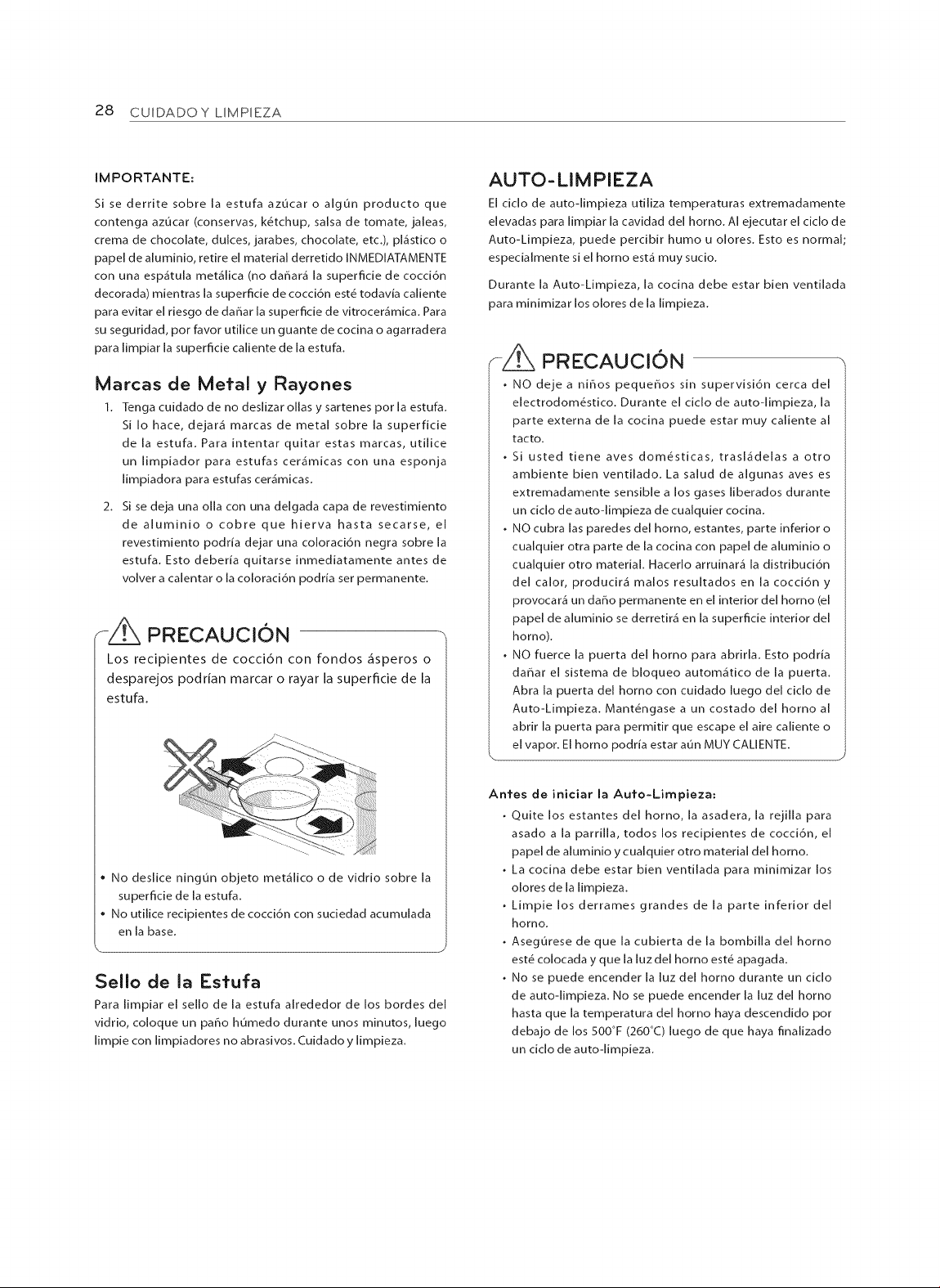 28 CUIDADO Y LIMPIEZA

IMPORTANTE:

Si se derrite sobre la estufa azúcar o algún producto que contenga azúcar (conservas, kétchup, salsa de tomate, jaleas, crema de chocolate, dulces, jarabes, chocolate, etc.), plástico o papel de aluminio, retire el material derretido INMEDIATAMENTE con una espátula metálica (no dañará la superficie de cocción decorada) mientras la superficie de cocción esté todavía caliente para evitar el riesgo de dañar la superficie de vitrocerámica. Para su seguridad, por favor utilice un guante de cocina o agarradera para limpiar la superficie caliente de la estufa.

Marcas de Metal y Rayones

1. Tenga cuidado de no deslizar ollas y sartenes por la estufa. Si lo hace, dejará marcas de metal sobre la superficie de la estufa. Para intentar quitar estas marcas, utilice un limpiador para estufas cerámicas con una esponja limpiadora para estufas cerámicas.

2. Si se deja una olla con una delgada capa de revestimiento de aluminio o cobre que hierva hasta secarse, el revestimiento podría dejar una coloración negra sobre la estufa. Esto debería quitarse inmediatamente antes de volver a calentar o la coloración podría ser permanente.

PRECAUCIÓN

Los recipientes de cocción con fondos ásperos o desparejos podrían marcar o rayar la superficie de la estufa.

• No deslice ningún objeto metálico o de vidrio sobre la superficie de la estufa.
• No utilice recipientes de cocción con suciedad acumulada en la base.

Sello de la Estufa

Para limpiar el sello de la estufa alrededor de los bordes del vidrio, coloque un paño húmedo durante unos minutos, luego limpie con limpiadores no abrasivos. Cuidado y limpieza.

AUTO-LIMPIEZA

El ciclo de auto-limpieza utiliza temperaturas extremadamente elevadas para limpiar la cavidad del horno. Al ejecutar el ciclo de Auto-Limpieza, puede percibir humo u olores. Esto es normal; especialmente si el horno está muy sucio.

Durante la Auto-Limpieza, la cocina debe estar bien ventilada para minimizar los olores de la limpieza.

PRECAUCIÓN

• NO deje a niños pequeños sin supervisión cerca del electrodoméstico. Durante el ciclo de auto-limpieza, la parte externa de la cocina puede estar muy caliente al tacto.
• Si usted tiene aves domésticas, trasládelas a otro ambiente bien ventilado. La salud de algunas aves es extremadamente sensible a los gases liberados durante un ciclo de auto-limpieza de cualquier cocina.
• NO cubra las paredes del horno, estantes, parte inferior o cualquier otra parte de la cocina con papel de aluminio o cualquier otro material. Hacerlo arruinará la distribución del calor, producirá malos resultados en la cocción y provocará un daño permanente en el interior del horno (el papel de aluminio se derretirá en la superficie interior del horno).
• NO fuerce la puerta del horno para abrirla. Esto podría dañar el sistema de bloqueo automático de la puerta. Abra la puerta del horno con cuidado luego del ciclo de Auto-Limpieza. Manténgase a un costado del horno al abrir la puerta para permitir que escape el aire caliente o el vapor. El horno podría estar aún MUY CALIENTE.

Antes de iniciar la Auto-Limpieza:

• Quite los estantes del horno, la asadera, la rejilla para asado a la parrilla, todos los recipientes de cocción, el papel de aluminio y cualquier otro material del horno.
• La cocina debe estar bien ventilada para minimizar los olores de la limpieza.
• Limpie los derrames grandes de la parte inferior del horno.
• Asegúrese de que la cubierta de la bombilla del horno esté colocada y que la luz del horno esté apagada.
• No se puede encender la luz del horno durante un ciclo de auto-limpieza. No se puede encender la luz del horno hasta que la temperatura del horno haya descendido por debajo de los 500°F (260°C) luego de que haya finalizado un ciclo de auto-limpieza.